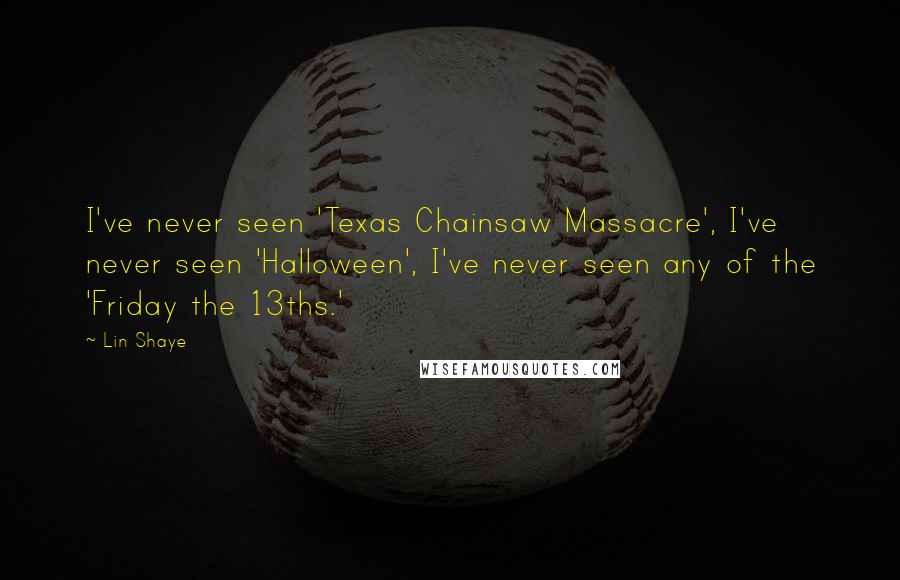 I've never seen 'Texas Chainsaw Massacre', I've never seen 'Halloween', I've never seen any of the 'Friday the 13ths.'

~ Lin Shaye

WISEFAMOUSQUOTES.COM